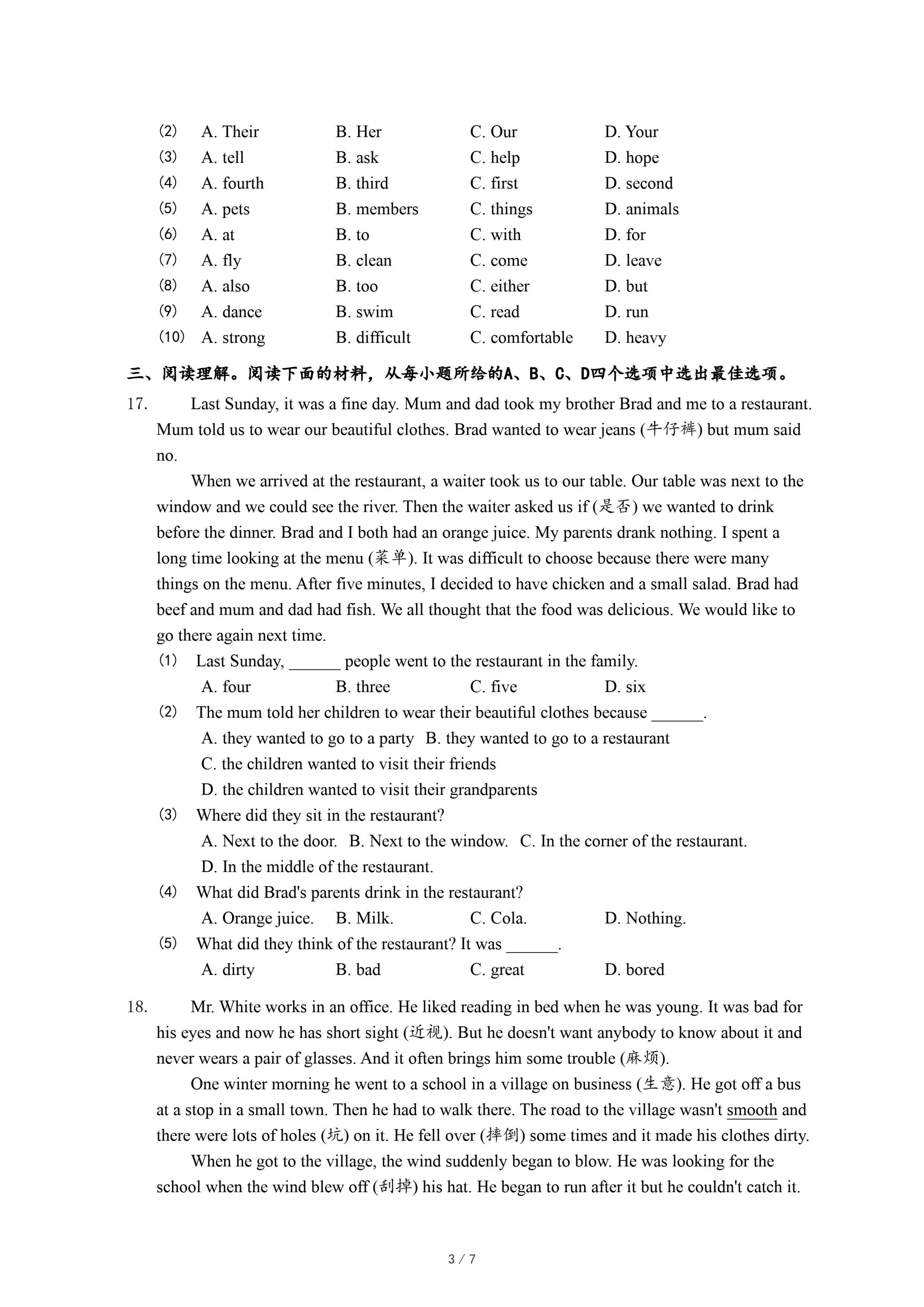 (2) A. Their B. Her C. Our D. Your
(3) A. tell B. ask C. help D. hope
(4) A. fourth B. third C. first D. second
(5) A. pets B. members C. things D. animals
(6) A. at B. to C. with D. for
(7) A. fly B. clean C. come D. leave
(8) A. also B. too C. either D. but
(9) A. dance B. swim C. read D. run
(10) A. strong B. difficult C. comfortable D. heavy

三、阅读理解。阅读下面的材料，从每小题所给的A、B、C、D四个选项中选出最佳选项。

17. Last Sunday, it was a fine day. Mum and dad took my brother Brad and me to a restaurant. Mum told us to wear our beautiful clothes. Brad wanted to wear jeans (牛仔裤) but mum said no.

When we arrived at the restaurant, a waiter took us to our table. Our table was next to the window and we could see the river. Then the waiter asked us if (是否) we wanted to drink before the dinner. Brad and I both had an orange juice. My parents drank nothing. I spent a long time looking at the menu (菜单). It was difficult to choose because there were many things on the menu. After five minutes, I decided to have chicken and a small salad. Brad had beef and mum and dad had fish. We all thought that the food was delicious. We would like to go there again next time.

(1) Last Sunday, ______ people went to the restaurant in the family.
A. four B. three C. five D. six
(2) The mum told her children to wear their beautiful clothes because ______.
A. they wanted to go to a party B. they wanted to go to a restaurant
C. the children wanted to visit their friends
D. the children wanted to visit their grandparents
(3) Where did they sit in the restaurant?
A. Next to the door. B. Next to the window. C. In the corner of the restaurant.
D. In the middle of the restaurant.
(4) What did Brad's parents drink in the restaurant?
A. Orange juice. B. Milk. C. Cola. D. Nothing.
(5) What did they think of the restaurant? It was ______.
A. dirty B. bad C. great D. bored

18. Mr. White works in an office. He liked reading in bed when he was young. It was bad for his eyes and now he has short sight (近视). But he doesn't want anybody to know about it and never wears a pair of glasses. And it often brings him some trouble (麻烦).

One winter morning he went to a school in a village on business (生意). He got off a bus at a stop in a small town. Then he had to walk there. The road to the village wasn't smooth and there were lots of holes (坑) on it. He fell over (摔倒) some times and it made his clothes dirty.

When he got to the village, the wind suddenly began to blow. He was looking for the school when the wind blew off (刮掉) his hat. He began to run after it but he couldn't catch it.

3 / 7